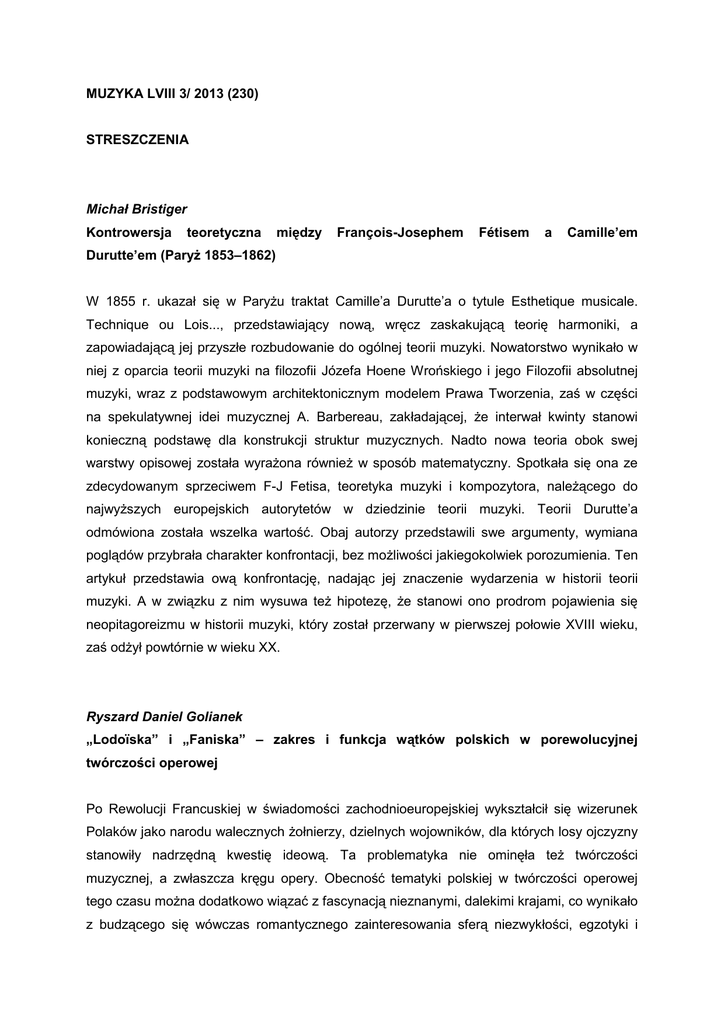 MUZYKA LVIII 3/ 2013 (230)

STRESZCZENIA

Michał Bristiger
Kontrowersja teoretyczna między François-Josephem Fétisem a Camille'em Durutte'em (Paryż 1853–1862)

W 1855 r. ukazał się w Paryżu traktat Camille'a Durutte'a o tytule Esthetique musicale. Technique ou Lois..., przedstawiający nową, wręcz zaskakującą teorię harmoniki, a zapowiadającą jej przyszłe rozbudowanie do ogólnej teorii muzyki. Nowatorstwo wynikało w niej z oparcia teorii muzyki na filozofii Józefa Hoene Wrońskiego i jego Filozofii absolutnej muzyki, wraz z podstawowym architektonicznym modelem Prawa Tworzenia, zaś w części na spekulatywnej idei muzycznej A. Barbereau, zakładającej, że interwał kwinty stanowi konieczną podstawę dla konstrukcji struktur muzycznych. Nadto nowa teoria obok swej warstwy opisowej została wyrażona również w sposób matematyczny. Spotkała się ona ze zdecydowanym sprzeciwem F-J Fetisa, teoretyka muzyki i kompozytora, należącego do najwyższych europejskich autorytetów w dziedzinie teorii muzyki. Teorii Durutte'a odmówiona została wszelka wartość. Obaj autorzy przedstawili swe argumenty, wymiana poglądów przybrała charakter konfrontacji, bez możliwości jakiegokolwiek porozumienia. Ten artykuł przedstawia ową konfrontację, nadając jej znaczenie wydarzenia w historii teorii muzyki. A w związku z nim wysuwa też hipotezę, że stanowi ono prodrom pojawienia się neopitagoreizmu w historii muzyki, który został przerwany w pierwszej połowie XVIII wieku, zaś odżył powtórnie w wieku XX.

Ryszard Daniel Golianek
„Lodoïska" i „Faniska" – zakres i funkcja wątków polskich w porewolucyjnej twórczości operowej

Po Rewolucji Francuskiej w świadomości zachodnioeuropejskiej wykształcił się wizerunek Polaków jako narodu walecznych żołnierzy, dzielnych wojowników, dla których losy ojczyzny stanowiły nadrzędną kwestię ideową. Ta problematyka nie ominęła też twórczości muzycznej, a zwłaszcza kręgu opery. Obecność tematyki polskiej w twórczości operowej tego czasu można dodatkowo wiązać z fascynacją nieznanymi, dalekimi krajami, co wynikało z budzącego się wówczas romantycznego zainteresowania sferą niezwykłości, egzotyki i